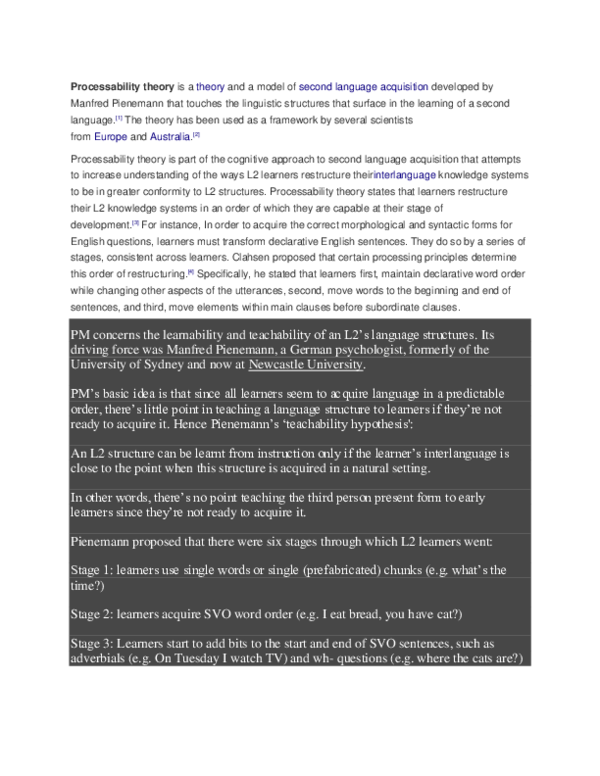 **Processability theory** is a theory and a model of second language acquisition developed by Manfred Pienemann that touches the linguistic structures that surface in the learning of a second language.[1] The theory has been used as a framework by several scientists from Europe and Australia.[2]

Processability theory is part of the cognitive approach to second language acquisition that attempts to increase understanding of the ways L2 learners restructure theirinterlanguage knowledge systems to be in greater conformity to L2 structures. Processability theory states that learners restructure their L2 knowledge systems in an order of which they are capable at their stage of development.[3] For instance, In order to acquire the correct morphological and syntactic forms for English questions, learners must transform declarative English sentences. They do so by a series of stages, consistent across learners. Clahsen proposed that certain processing principles determine this order of restructuring.[4] Specifically, he stated that learners first, maintain declarative word order while changing other aspects of the utterances, second, move words to the beginning and end of sentences, and third, move elements within main clauses before subordinate clauses.

PM concerns the learnability and teachability of an L2's language structures. Its driving force was Manfred Pienemann, a German psychologist, formerly of the University of Sydney and now at Newcastle University.

PM's basic idea is that since all learners seem to acquire language in a predictable order, there's little point in teaching a language structure to learners if they're not ready to acquire it. Hence Pienemann's 'teachability hypothesis':

An L2 structure can be learnt from instruction only if the learner's interlanguage is close to the point when this structure is acquired in a natural setting.

In other words, there's no point teaching the third person present form to early learners since they're not ready to acquire it.

Pienemann proposed that there were six stages through which L2 learners went:

Stage 1: learners use single words or single (prefabricated) chunks (e.g. what's the time?)

Stage 2: learners acquire SVO word order (e.g. I eat bread, you have cat?)

Stage 3: Learners start to add bits to the start and end of SVO sentences, such as adverbials (e.g. On Tuesday I watch TV) and wh- questions (e.g. where the cats are?)